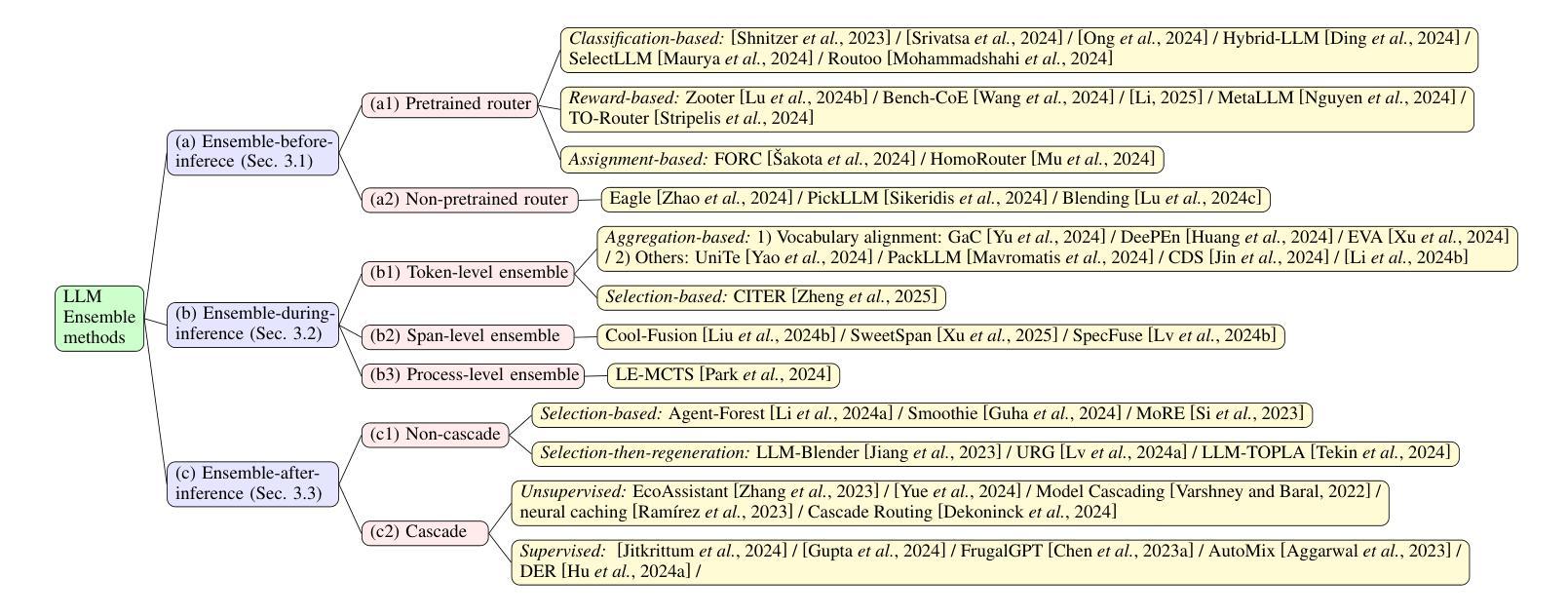 LLM Ensemble methods

(a) Ensemble-before-inferece (Sec. 3.1)

(a1) Pretrained router

Classification-based: [Shnitzer et al., 2023] / [Srivatsa et al., 2024] / [Ong et al., 2024] / Hybrid-LLM [Ding et al., 2024] / SelectLLM [Maurya et al., 2024] / Routoo [Mohammadshahi et al., 2024]

Reward-based: Zooter [Lu et al., 2024b] / Bench-CoE [Wang et al., 2024] / [Li, 2025] / MetaLLM [Nguyen et al., 2024] / TO-Router [Stripelis et al., 2024]

Assignment-based: FORC [Šakota et al., 2024] / HomoRouter [Mu et al., 2024]

(a2) Non-pretrained router

Eagle [Zhao et al., 2024] / PickLLM [Sikeridis et al., 2024] / Blending [Lu et al., 2024c]

(b) Ensemble-during-inference (Sec. 3.2)

(b1) Token-level ensemble

Aggregation-based: 1) Vocabulary alignment: GaC [Yu et al., 2024] / DeePEn [Huang et al., 2024] / EVA [Xu et al., 2024] / 2) Others: UniTe [Yao et al., 2024] / PackLLM [Mavromatis et al., 2024] / CDS [Jin et al., 2024] / [Li et al., 2024b]

Selection-based: CITER [Zheng et al., 2025]

(b2) Span-level ensemble

Cool-Fusion [Liu et al., 2024b] / SweetSpan [Xu et al., 2025] / SpecFuse [Lv et al., 2024b]

(b3) Process-level ensemble

LE-MCTS [Park et al., 2024]

(c) Ensemble-after-inference (Sec. 3.3)

(c1) Non-cascade

Selection-based: Agent-Forest [Li et al., 2024a] / Smoothie [Guha et al., 2024] / MoRE [Si et al., 2023]

Selection-then-regeneration: LLM-Blender [Jiang et al., 2023] / URG [Lv et al., 2024a] / LLM-TOPLA [Tekin et al., 2024]

(c2) Cascade

Unsupervised: EcoAssistant [Zhang et al., 2023] / [Yue et al., 2024] / Model Cascading [Varshney and Baral, 2022] / neural caching [Ramírez et al., 2023] / Cascade Routing [Dekoninck et al., 2024]

Supervised: [Jitkrittum et al., 2024] / [Gupta et al., 2024] / FrugalGPT [Chen et al., 2023a] / AutoMix [Aggarwal et al., 2023] / DER [Hu et al., 2024a] /